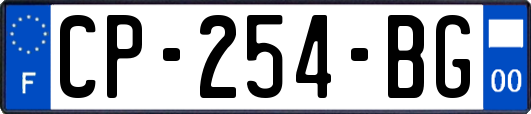 F
CP-254-BG
00